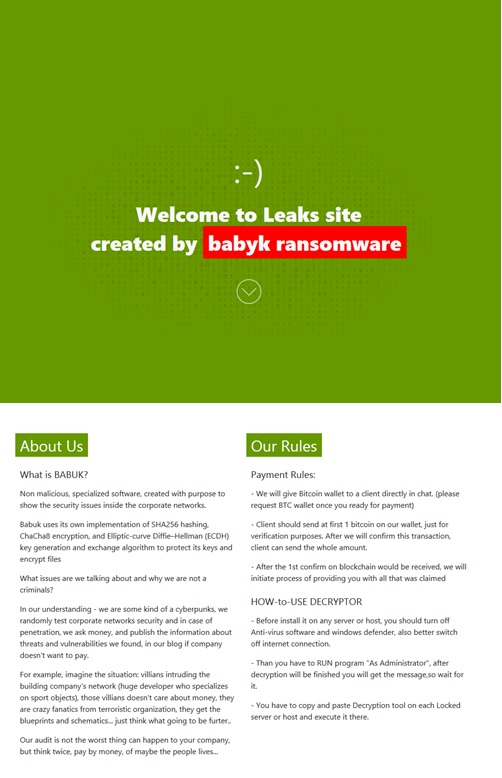 :-)

Welcome to Leaks site created by babyk ransomware

About Us

What is BABUK?

Non malicious, specialized software, created with purpose to show the security issues inside the corporate networks.

Babuk uses its own implementation of SHA256 hashing, ChaCha8 encryption, and Elliptic-curve Diffie–Hellman (ECDH) key generation and exchange algorithm to protect its keys and encrypt files

What issues are we talking about and why we are not a criminals?

In our understanding - we are some kind of a cyberpunks, we randomly test corporate networks security and in case of penetration, we ask money, and publish the information about threats and vulnerabilities we found, in our blog if company doesn't want to pay.

For example, imagine the situation: villians intruding the building company's network (huge developer who specializes on sport objects), those villians doesn't care about money, they are crazy fanatics from terroristic organization, they get the blueprints and schematics... just think what going to be furter..

Our audit is not the worst thing can happen to your company, but think twice, pay by money, of maybe the people lives...

Our Rules

Payment Rules:

- We will give Bitcoin wallet to a client directly in chat. (please request BTC wallet once you ready for payment)

- Client should send at first 1 bitcoin on our wallet, just for verification purposes. After we will confirm this transaction, client can send the whole amount.

- After the 1st confirm on blockchain would be received, we will initiate process of providing you with all that was claimed

HOW-to-USE DECRYPTOR

- Before install it on any server or host, you should turn off Anti-virus software and windows defender, also better switch off internet connection.

- Than you have to RUN program "As Administrator", after decryption will be finished you will get the message,so wait for it.

- You have to copy and paste Decryption tool on each Locked server or host and execute it there.